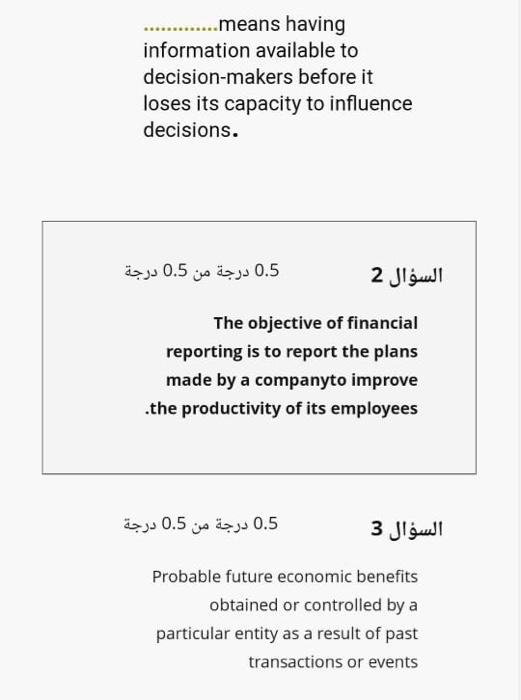 ..............means having information available to decision-makers before it loses its capacity to influence decisions.

السؤال 2

0.5 درجة من 0.5 درجة

The objective of financial reporting is to report the plans made by a companyto improve .the productivity of its employees

السؤال 3

0.5 درجة من 0.5 درجة

Probable future economic benefits obtained or controlled by a particular entity as a result of past transactions or events